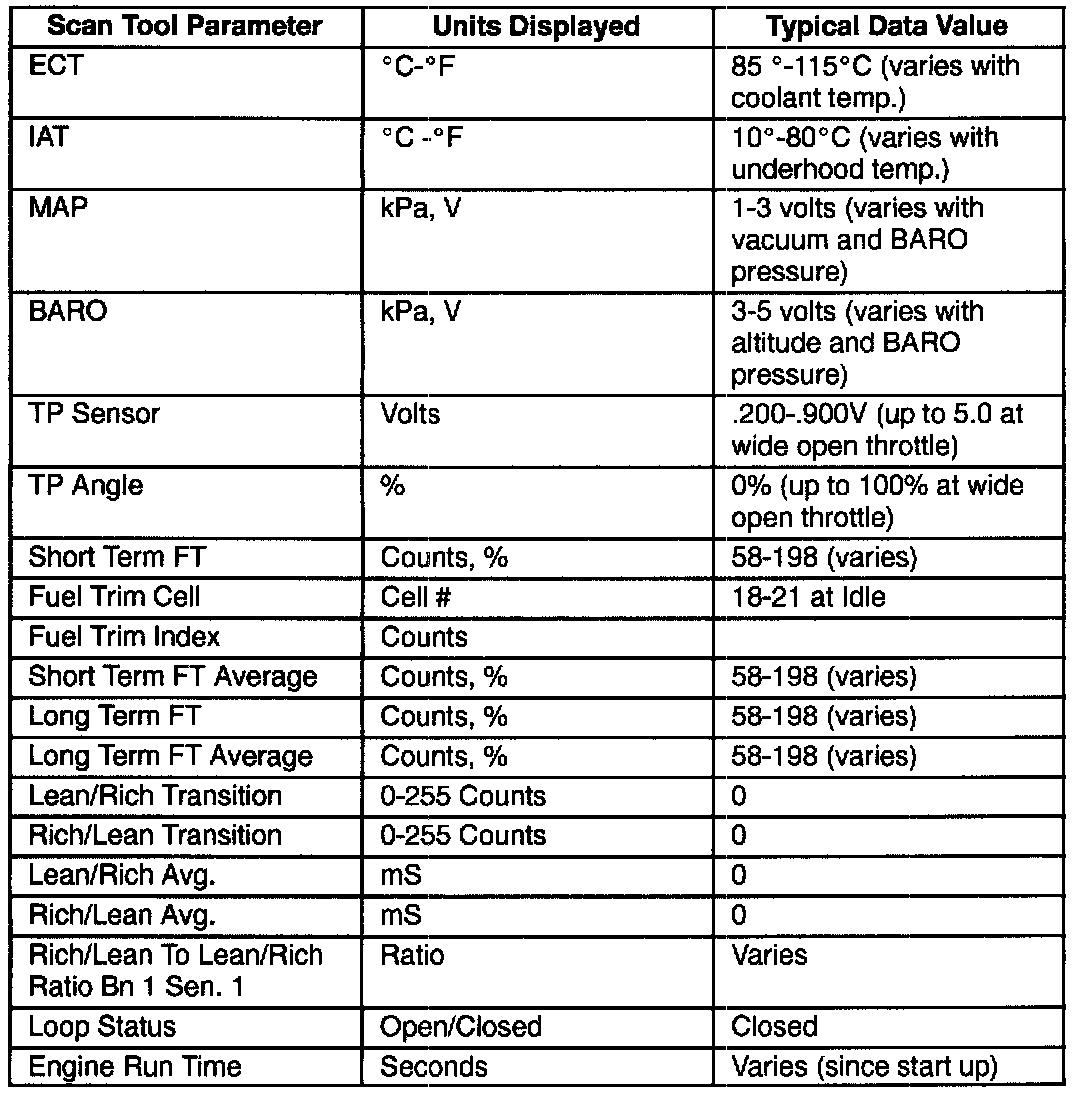 | Scan Tool Parameter | Units Displayed | Typical Data Value |
|---|---|---|
| ECT | °C-°F | 85 °-115°C (varies with coolant temp.) |
| IAT | °C -°F | 10°-80°C (varies with underhood temp.) |
| MAP | kPa, V | 1-3 volts (varies with vacuum and BARO pressure) |
| BARO | kPa, V | 3-5 volts (varies with altitude and BARO pressure) |
| TP Sensor | Volts | .200-.900V (up to 5.0 at wide open throttle) |
| TP Angle | % | 0% (up to 100% at wide open throttle) |
| Short Term FT | Counts, % | 58-198 (varies) |
| Fuel Trim Cell | Cell # | 18-21 at Idle |
| Fuel Trim Index | Counts | |
| Short Term FT Average | Counts, % | 58-198 (varies) |
| Long Term FT | Counts, % | 58-198 (varies) |
| Long Term FT Average | Counts, % | 58-198 (varies) |
| Lean/Rich Transition | 0-255 Counts | 0 |
| Rich/Lean Transition | 0-255 Counts | 0 |
| Lean/Rich Avg. | mS | 0 |
| Rich/Lean Avg. | mS | 0 |
| Rich/Lean To Lean/Rich Ratio Bn 1 Sen. 1 | Ratio | Varies |
| Loop Status | Open/Closed | Closed |
| Engine Run Time | Seconds | Varies (since start up) |